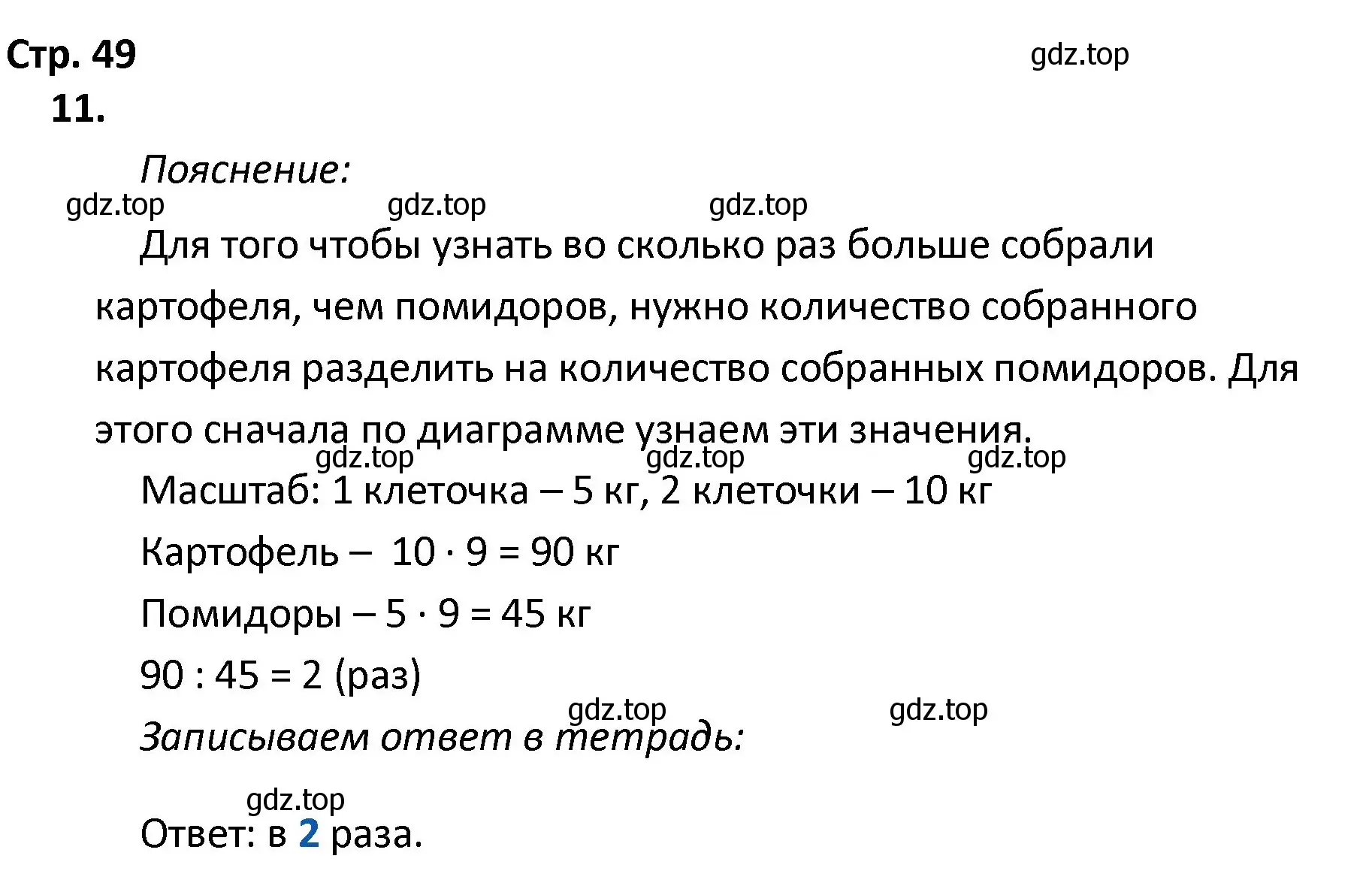 Стр. 49
gdz.top
11.

Пояснение:
gdz.top gdz.top gdz.top
Для того чтобы узнать во сколько раз больше собрали картофеля, чем помидоров, нужно количество собранного картофеля разделить на количество собранных помидоров. Для этого сначала по диаграмме узнаем эти значения.
gdz.top gdz.top gdz.top
Масштаб: 1 клеточка – 5 кг, 2 клеточки – 10 кг
Картофель – $10 \cdot 9 = 90$ кг
Помидоры – $5 \cdot 9 = 45$ кг
$90 : 45 = 2$ (раз)
gdz.top gdz.top
Записываем ответ в тетрадь:
gdz.top
Ответ: в 2 раза.